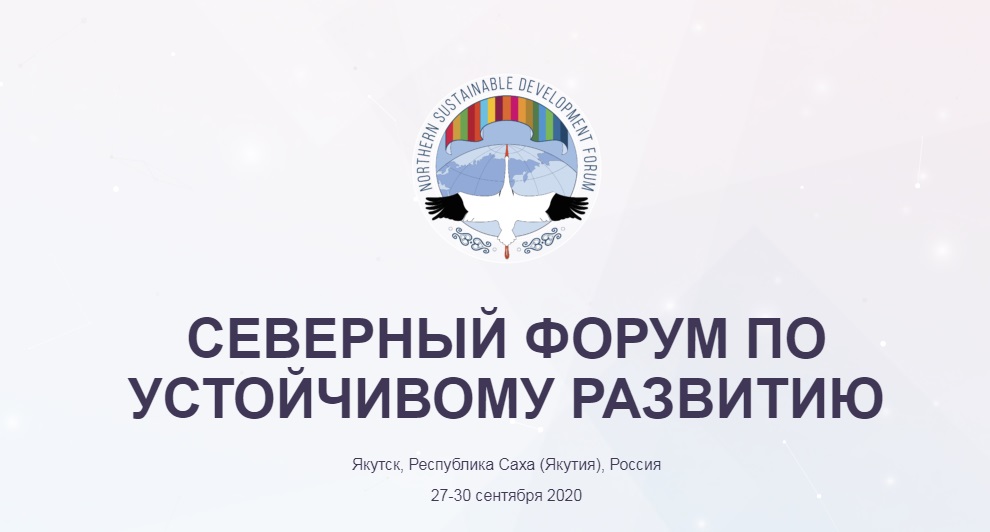 NORTHERN SUSTAINABLE DEVELOPMENT FORUM

СЕВЕРНЫЙ ФОРУМ ПО УСТОЙЧИВОМУ РАЗВИТИЮ

Якутск, Республика Саха (Якутия), Россия

27-30 сентября 2020